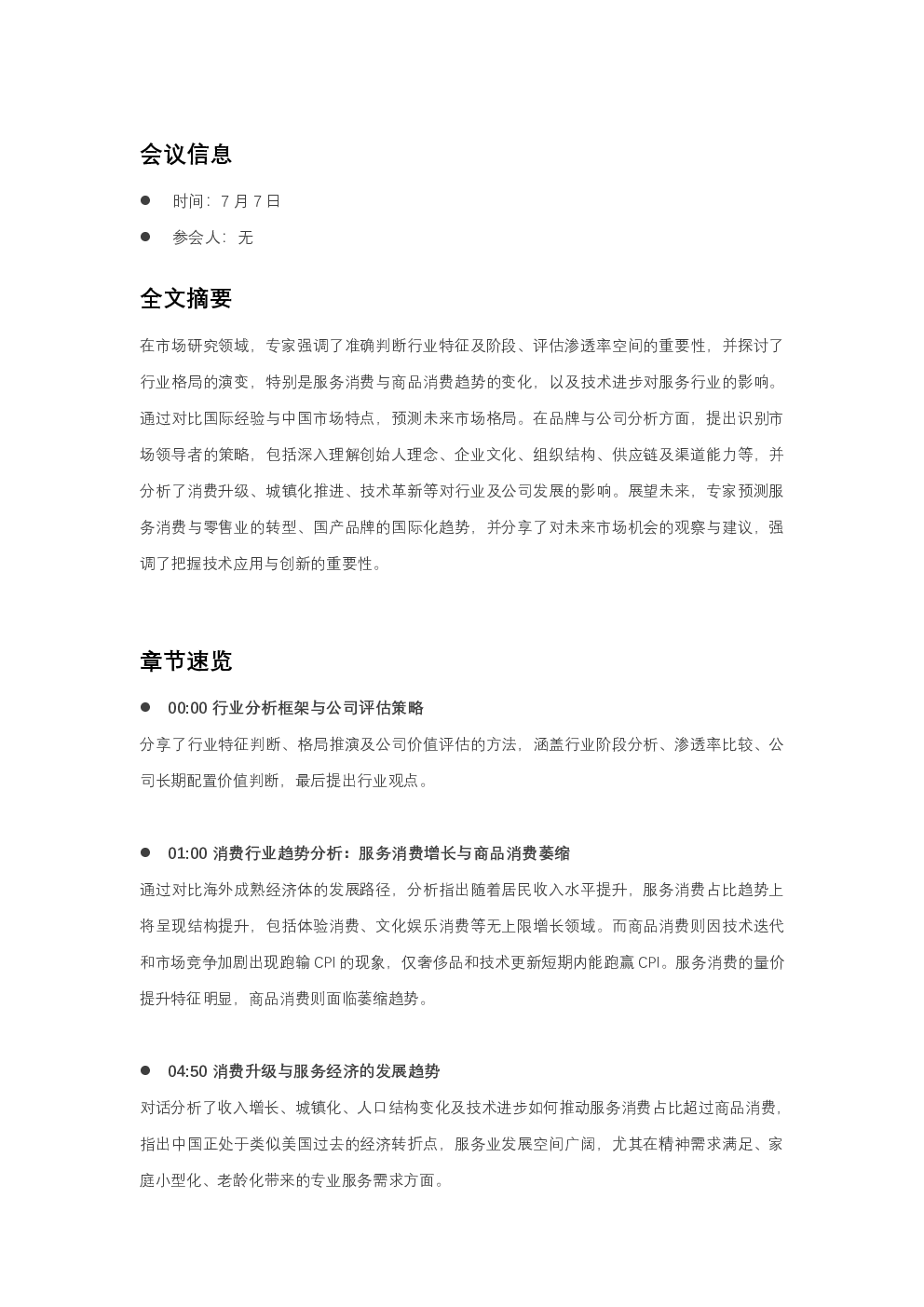 会议信息

• 时间：7月7日

• 参会人：无

全文摘要

在市场研究领域，专家强调了准确判断行业特征及阶段、评估渗透率空间的重要性，并探讨了行业格局的演变，特别是服务消费与商品消费趋势的变化，以及技术进步对服务行业的影响。通过对比国际经验与中国市场特点，预测未来市场格局。在品牌与公司分析方面，提出识别市场领导者的策略，包括深入理解创始人理念、企业文化、组织结构、供应链及渠道能力等，并分析了消费升级、城镇化推进、技术革新等对行业及公司发展的影响。展望未来，专家预测服务消费与零售业的转型、国产品牌的国际化趋势，并分享了对未来市场机会的观察与建议，强调了把握技术应用与创新的重要性。

章节速览

• 00:00 行业分析框架与公司评估策略

分享了行业特征判断、格局推演及公司价值评估的方法，涵盖行业阶段分析、渗透率比较、公司长期配置价值判断，最后提出行业观点。

• 01:00 消费行业趋势分析：服务消费增长与商品消费萎缩

通过对比海外成熟经济体的发展路径，分析指出随着居民收入水平提升，服务消费占比趋势上将呈现结构提升，包括体验消费、文化娱乐消费等无上限增长领域。而商品消费则因技术迭代和市场竞争加剧出现跑输CPI的现象，仅奢侈品和技术更新短期内能跑赢CPI。服务消费的量价提升特征明显，商品消费则面临萎缩趋势。

• 04:50 消费升级与服务经济的发展趋势

对话分析了收入增长、城镇化、人口结构变化及技术进步如何推动服务消费占比超过商品消费，指出中国正处于类似美国过去的经济转折点，服务业发展空间广阔，尤其在精神需求满足、家庭小型化、老龄化带来的专业服务需求方面。